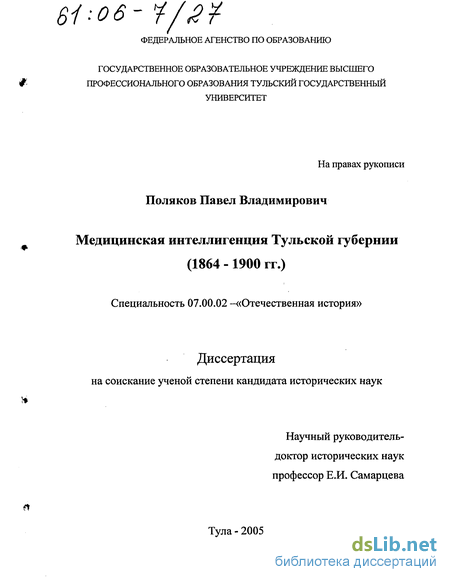 61:06-7/27

ФЕДЕРАЛЬНОЕ АГЕНСТВО ПО ОБРАЗОВАНИЮ

ГОСУДАРСТВЕННОЕ ОБРАЗОВАТЕЛЬНОЕ УЧРЕЖДЕНИЕ ВЫСШЕГО ПРОФЕССИОНАЛЬНОГО ОБРАЗОВАНИЯ ТУЛЬСКИЙ ГОСУДАРСТВЕННЫЙ УНИВЕРСИТЕТ

На правах рукописи

Поляков Павел Владимирович

Медицинская интеллигенция Тульской губернии (1864 - 1900 гг.)

Специальность 07.00.02 –«Отечественная история»

Диссертация

на соискание ученой степени кандидата исторических наук

Научный руководитель-
доктор исторических наук
профессор Е.И. Самарцева

Тула - 2005

dsLib.net
библиотека диссертаций